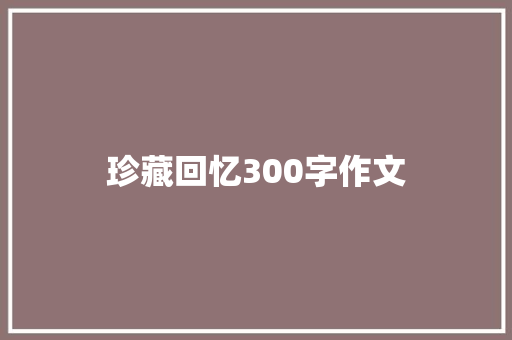 珍藏回忆300字作文